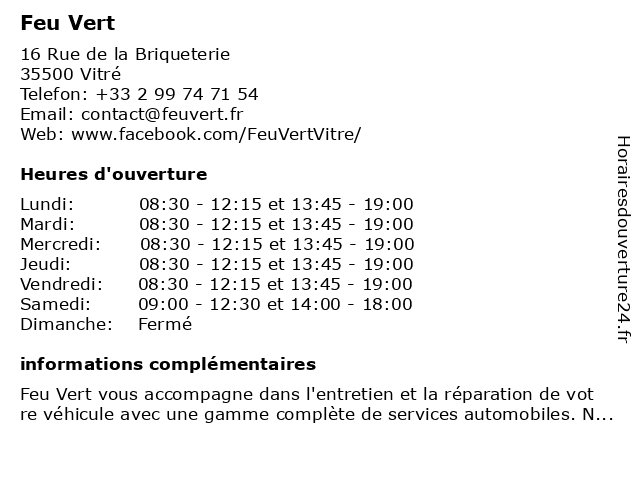 Feu Vert

16 Rue de la Briqueterie
35500 Vitré
Telefon: +33 2 99 74 71 54
Email: contact@feuvert.fr
Web: www.facebook.com/FeuVertVitre/

Heures d'ouverture

| | |
|---|---|
| Lundi: | 08:30 - 12:15 et 13:45 - 19:00 |
| Mardi: | 08:30 - 12:15 et 13:45 - 19:00 |
| Mercredi: | 08:30 - 12:15 et 13:45 - 19:00 |
| Jeudi: | 08:30 - 12:15 et 13:45 - 19:00 |
| Vendredi: | 08:30 - 12:15 et 13:45 - 19:00 |
| Samedi: | 09:00 - 12:30 et 14:00 - 18:00 |
| Dimanche: | Fermé |

informations complémentaires

Feu Vert vous accompagne dans l'entretien et la réparation de vot re véhicule avec une gamme complète de services automobiles. N...

Horairesdouverture24.fr